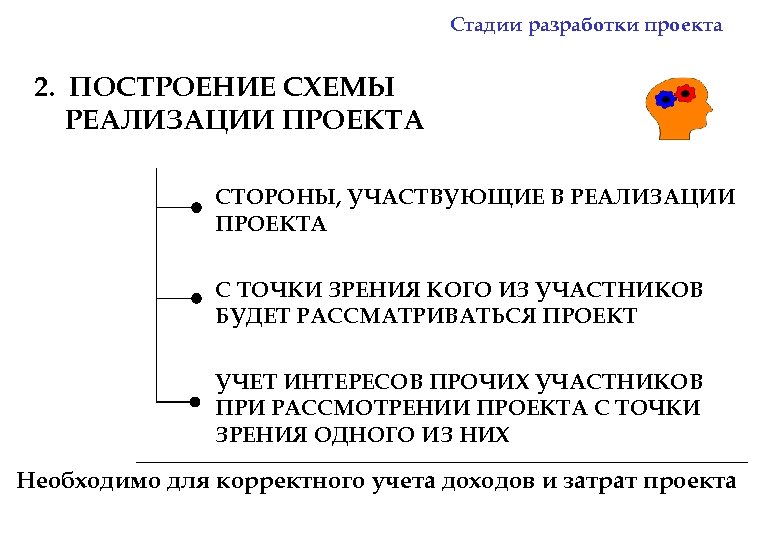 Стадии разработки проекта

2. ПОСТРОЕНИЕ СХЕМЫ РЕАЛИЗАЦИИ ПРОЕКТА

СТОРОНЫ, УЧАСТВУЮЩИЕ В РЕАЛИЗАЦИИ ПРОЕКТА

С ТОЧКИ ЗРЕНИЯ КОГО ИЗ УЧАСТНИКОВ БУДЕТ РАССМАТРИВАТЬСЯ ПРОЕКТ

УЧЕТ ИНТЕРЕСОВ ПРОЧИХ УЧАСТНИКОВ ПРИ РАССМОТРЕНИИ ПРОЕКТА С ТОЧКИ ЗРЕНИЯ ОДНОГО ИЗ НИХ

Необходимо для корректного учета доходов и затрат проекта